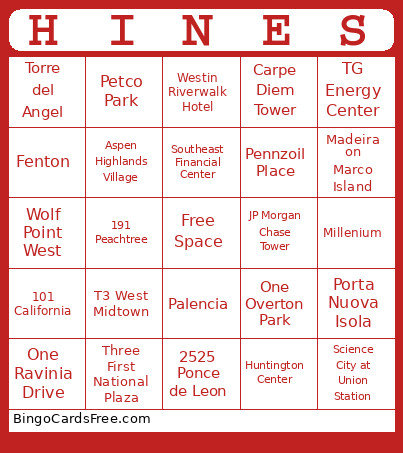 | H | I | N | E | S |
|---|---|---|---|---|
| Torre del Angel | Petco Park | Westin Riverwalk Hotel | Carpe Diem Tower | TG Energy Center |
| Fenton | Aspen Highlands Village | Southeast Financial Center | Pennzoil Place | Madeira on Marco Island |
| Wolf Point West | 191 Peachtree | Free Space | JP Morgan Chase Tower | Millenium |
| 101 California | T3 West Midtown | Palencia | One Overton Park | Porta Nuova Isola |
| One Ravinia Drive | Three First National Plaza | 2525 Ponce de Leon | Huntington Center | Science City at Union Station |

BingoCardsFree.com